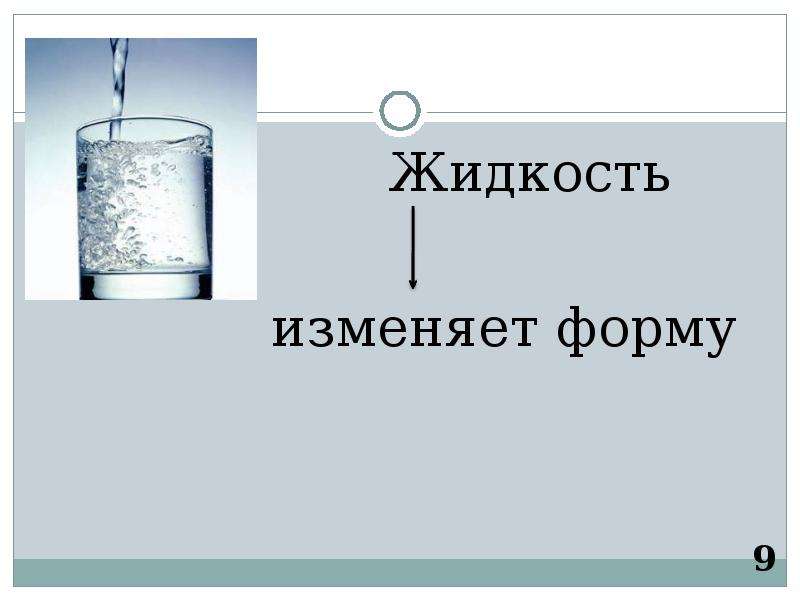 Жидкость

изменяет форму

9